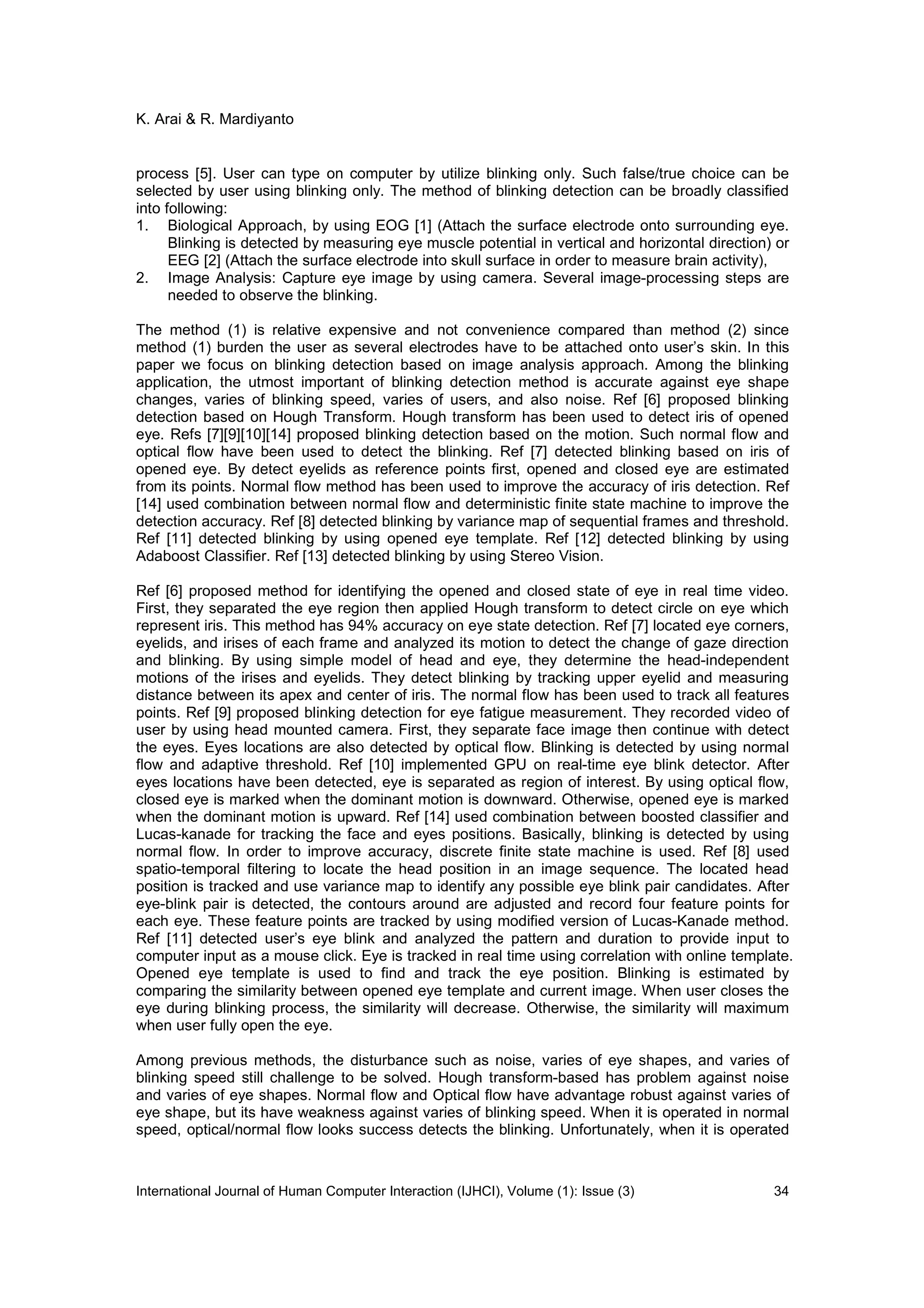 K. Arai & R. Mardiyanto

process [5]. User can type on computer by utilize blinking only. Such false/true choice can be selected by user using blinking only. The method of blinking detection can be broadly classified into following:
1. Biological Approach, by using EOG [1] (Attach the surface electrode onto surrounding eye. Blinking is detected by measuring eye muscle potential in vertical and horizontal direction) or EEG [2] (Attach the surface electrode into skull surface in order to measure brain activity),
2. Image Analysis: Capture eye image by using camera. Several image-processing steps are needed to observe the blinking.

The method (1) is relative expensive and not convenience compared than method (2) since method (1) burden the user as several electrodes have to be attached onto user's skin. In this paper we focus on blinking detection based on image analysis approach. Among the blinking application, the utmost important of blinking detection method is accurate against eye shape changes, varies of blinking speed, varies of users, and also noise. Ref [6] proposed blinking detection based on Hough Transform. Hough transform has been used to detect iris of opened eye. Refs [7][9][10][14] proposed blinking detection based on the motion. Such normal flow and optical flow have been used to detect the blinking. Ref [7] detected blinking based on iris of opened eye. By detect eyelids as reference points first, opened and closed eye are estimated from its points. Normal flow method has been used to improve the accuracy of iris detection. Ref [14] used combination between normal flow and deterministic finite state machine to improve the detection accuracy. Ref [8] detected blinking by variance map of sequential frames and threshold. Ref [11] detected blinking by using opened eye template. Ref [12] detected blinking by using Adaboost Classifier. Ref [13] detected blinking by using Stereo Vision.

Ref [6] proposed method for identifying the opened and closed state of eye in real time video. First, they separated the eye region then applied Hough transform to detect circle on eye which represent iris. This method has 94% accuracy on eye state detection. Ref [7] located eye corners, eyelids, and irises of each frame and analyzed its motion to detect the change of gaze direction and blinking. By using simple model of head and eye, they determine the head-independent motions of the irises and eyelids. They detect blinking by tracking upper eyelid and measuring distance between its apex and center of iris. The normal flow has been used to track all features points. Ref [9] proposed blinking detection for eye fatigue measurement. They recorded video of user by using head mounted camera. First, they separate face image then continue with detect the eyes. Eyes locations are also detected by optical flow. Blinking is detected by using normal flow and adaptive threshold. Ref [10] implemented GPU on real-time eye blink detector. After eyes locations have been detected, eye is separated as region of interest. By using optical flow, closed eye is marked when the dominant motion is downward. Otherwise, opened eye is marked when the dominant motion is upward. Ref [14] used combination between boosted classifier and Lucas-kanade for tracking the face and eyes positions. Basically, blinking is detected by using normal flow. In order to improve accuracy, discrete finite state machine is used. Ref [8] used spatio-temporal filtering to locate the head position in an image sequence. The located head position is tracked and use variance map to identify any possible eye blink pair candidates. After eye-blink pair is detected, the contours around are adjusted and record four feature points for each eye. These feature points are tracked by using modified version of Lucas-Kanade method. Ref [11] detected user's eye blink and analyzed the pattern and duration to provide input to computer input as a mouse click. Eye is tracked in real time using correlation with online template. Opened eye template is used to find and track the eye position. Blinking is estimated by comparing the similarity between opened eye template and current image. When user closes the eye during blinking process, the similarity will decrease. Otherwise, the similarity will maximum when user fully open the eye.

Among previous methods, the disturbance such as noise, varies of eye shapes, and varies of blinking speed still challenge to be solved. Hough transform-based has problem against noise and varies of eye shapes. Normal flow and Optical flow have advantage robust against varies of eye shape, but its have weakness against varies of blinking speed. When it is operated in normal speed, optical/normal flow looks success detects the blinking. Unfortunately, when it is operated

International Journal of Human Computer Interaction (IJHCI), Volume (1): Issue (3) 34